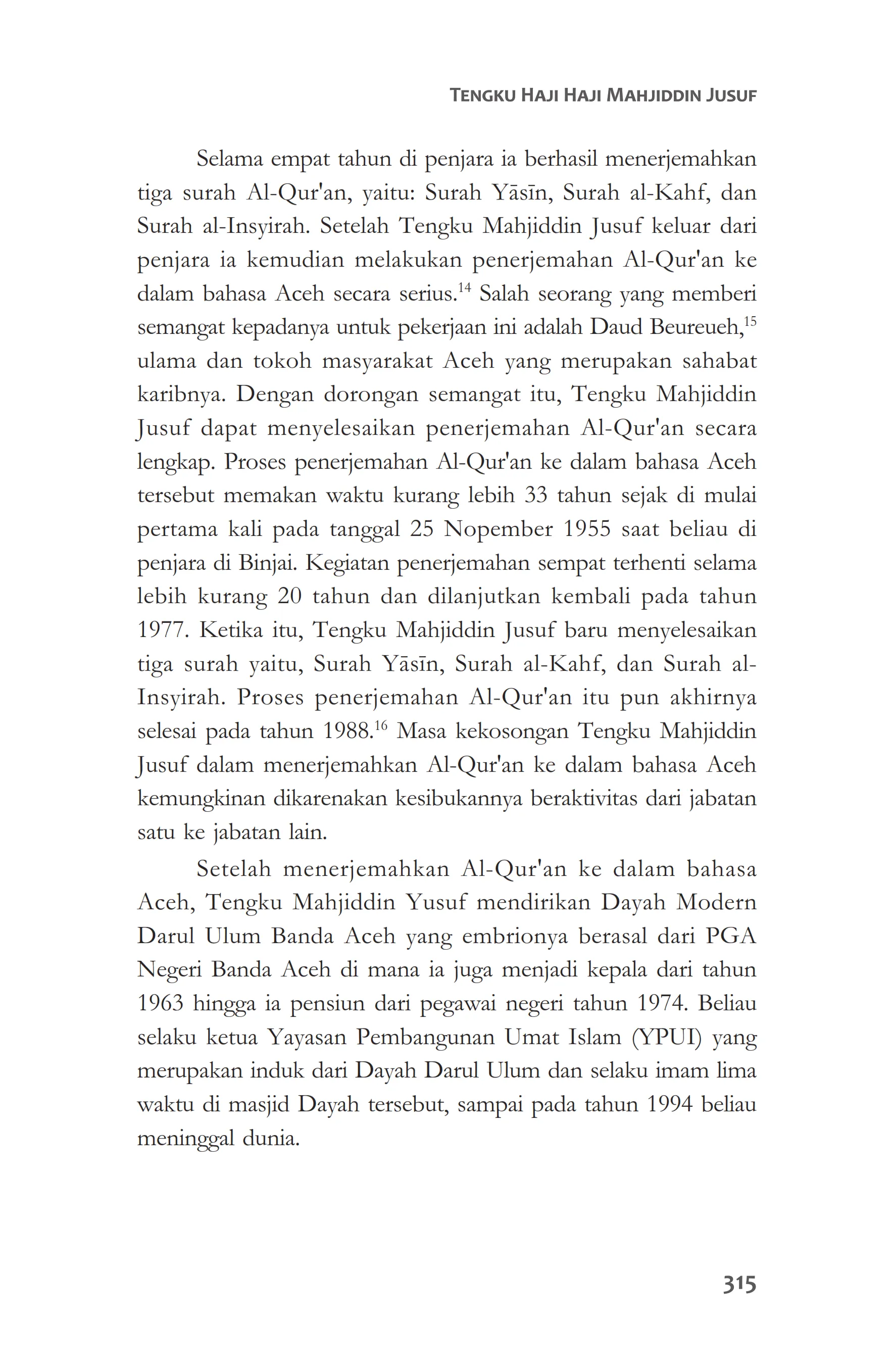 TENGKU HAJI HAJI MAHJIDDIN JUSUF

Selama empat tahun di penjara ia berhasil menerjemahkan tiga surah Al-Qur'an, yaitu: Surah Yāsīn, Surah al-Kahf, dan Surah al-Insyirah. Setelah Tengku Mahjiddin Jusuf keluar dari penjara ia kemudian melakukan penerjemahan Al-Qur'an ke dalam bahasa Aceh secara serius.$^{14}$ Salah seorang yang memberi semangat kepadanya untuk pekerjaan ini adalah Daud Beureueh,$^{15}$ ulama dan tokoh masyarakat Aceh yang merupakan sahabat karibnya. Dengan dorongan semangat itu, Tengku Mahjiddin Jusuf dapat menyelesaikan penerjemahan Al-Qur'an secara lengkap. Proses penerjemahan Al-Qur'an ke dalam bahasa Aceh tersebut memakan waktu kurang lebih 33 tahun sejak di mulai pertama kali pada tanggal 25 Nopember 1955 saat beliau di penjara di Binjai. Kegiatan penerjemahan sempat terhenti selama lebih kurang 20 tahun dan dilanjutkan kembali pada tahun 1977. Ketika itu, Tengku Mahjiddin Jusuf baru menyelesaikan tiga surah yaitu, Surah Yāsīn, Surah al-Kahf, dan Surah al-Insyirah. Proses penerjemahan Al-Qur'an itu pun akhirnya selesai pada tahun 1988.$^{16}$ Masa kekosongan Tengku Mahjiddin Jusuf dalam menerjemahkan Al-Qur'an ke dalam bahasa Aceh kemungkinan dikarenakan kesibukannya beraktivitas dari jabatan satu ke jabatan lain.

Setelah menerjemahkan Al-Qur'an ke dalam bahasa Aceh, Tengku Mahjiddin Yusuf mendirikan Dayah Modern Darul Ulum Banda Aceh yang embrionya berasal dari PGA Negeri Banda Aceh di mana ia juga menjadi kepala dari tahun 1963 hingga ia pensiun dari pegawai negeri tahun 1974. Beliau selaku ketua Yayasan Pembangunan Umat Islam (YPUI) yang merupakan induk dari Dayah Darul Ulum dan selaku imam lima waktu di masjid Dayah tersebut, sampai pada tahun 1994 beliau meninggal dunia.

315